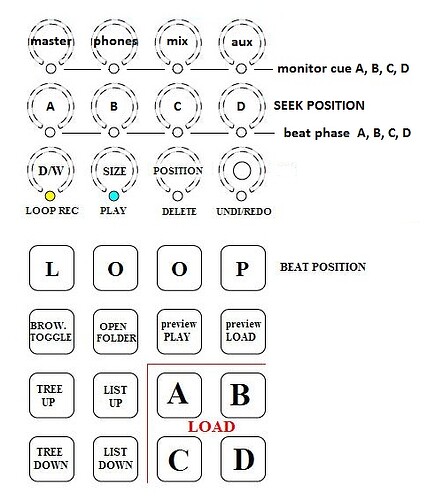 master phones mix aux

monitor cue A, B, C, D

A B C D

SEEK POSITION

beat phase A, B, C, D

D/W SIZE POSITION

LOOP REC PLAY DELETE UNDI/REDO

L O O P

BEAT POSITION

BROW. TOGGLE

OPEN FOLDER

preview PLAY

preview LOAD

TREE UP

LIST UP

A B

LOAD

TREE DOWN

LIST DOWN

C D